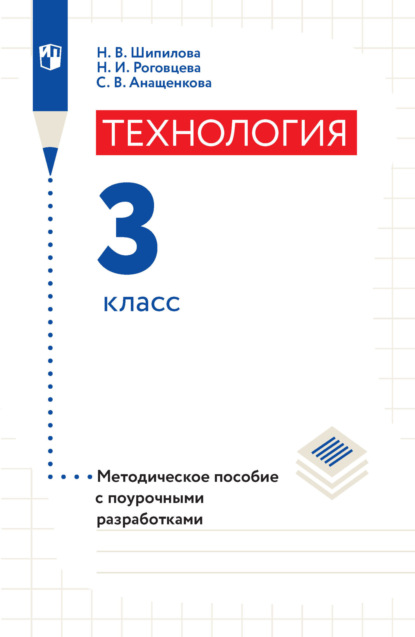 Н. В. Шипилова
Н. И. Роговцева
С. В. Анащенкова

ТЕХНОЛОГИЯ

3

класс

Методическое пособие с поурочными разработками